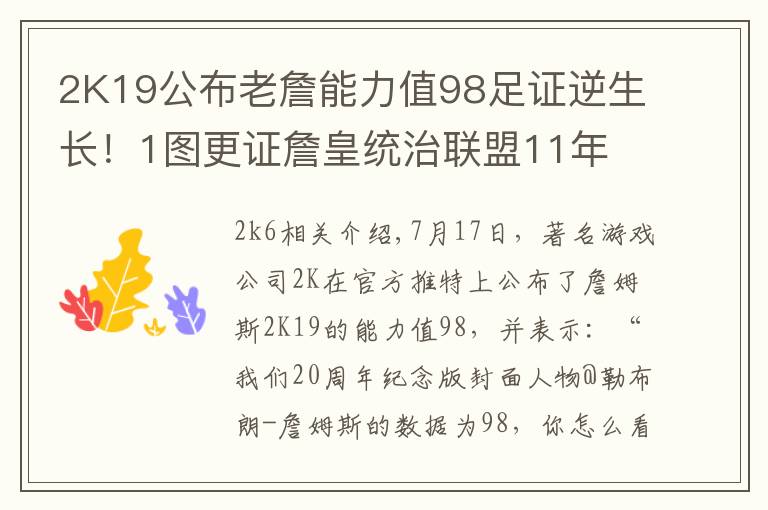 2K19公布老詹能力值98足证逆生长！1图更证詹皇统治联盟11年

2k6相关介绍,7月17日，著名游戏公司2K在官方推特上公布了詹姆斯2K19的能力值98，并表示：“我们20周年纪念版封面人物@勒布朗-詹姆斯的数据为98，你怎么看